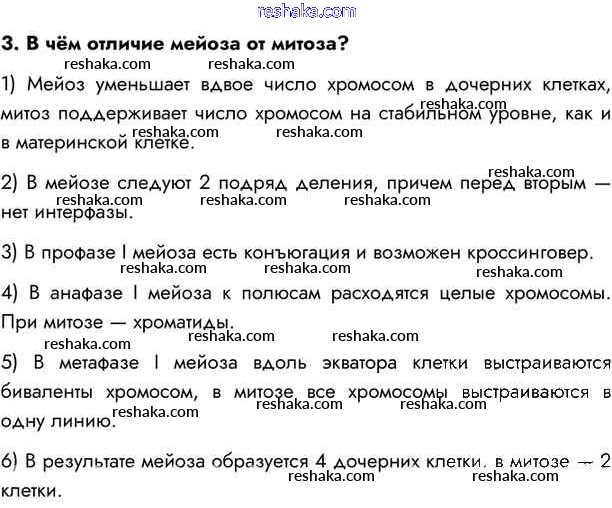 reshaka.com

3. В чём отличие мейоза от митоза?

reshaka.com reshaka.com

1) Мейоз уменьшает вдвое число хромосом в дочерних клетках, митоз поддерживает число хромосом на стабильном уровне, как и в материнской клетке.

reshaka.com reshaka.com reshaka.com

2) В мейозе следуют 2 подряд деления, причем перед вторым — нет интерфазы.

reshaka.com reshaka.com reshaka.com reshaka.com

3) В профазе I мейоза есть конъюгация и возможен кроссинговер.

reshaka.com reshaka.com reshaka.com

4) В анафазе I мейоза к полюсам расходятся целые хромосомы. При митозе — хроматиды.

reshaka.com reshaka.com reshaka.com

5) В метафазе I мейоза вдоль экватора клетки выстраиваются биваленты хромосом, в митозе все хромосомы выстраиваются в одну линию.

reshaka.com reshaka.com reshaka.com

6) В результате мейоза образуется 4 дочерних клетки, в митозе — 2 клетки.

reshaka.com reshaka.com